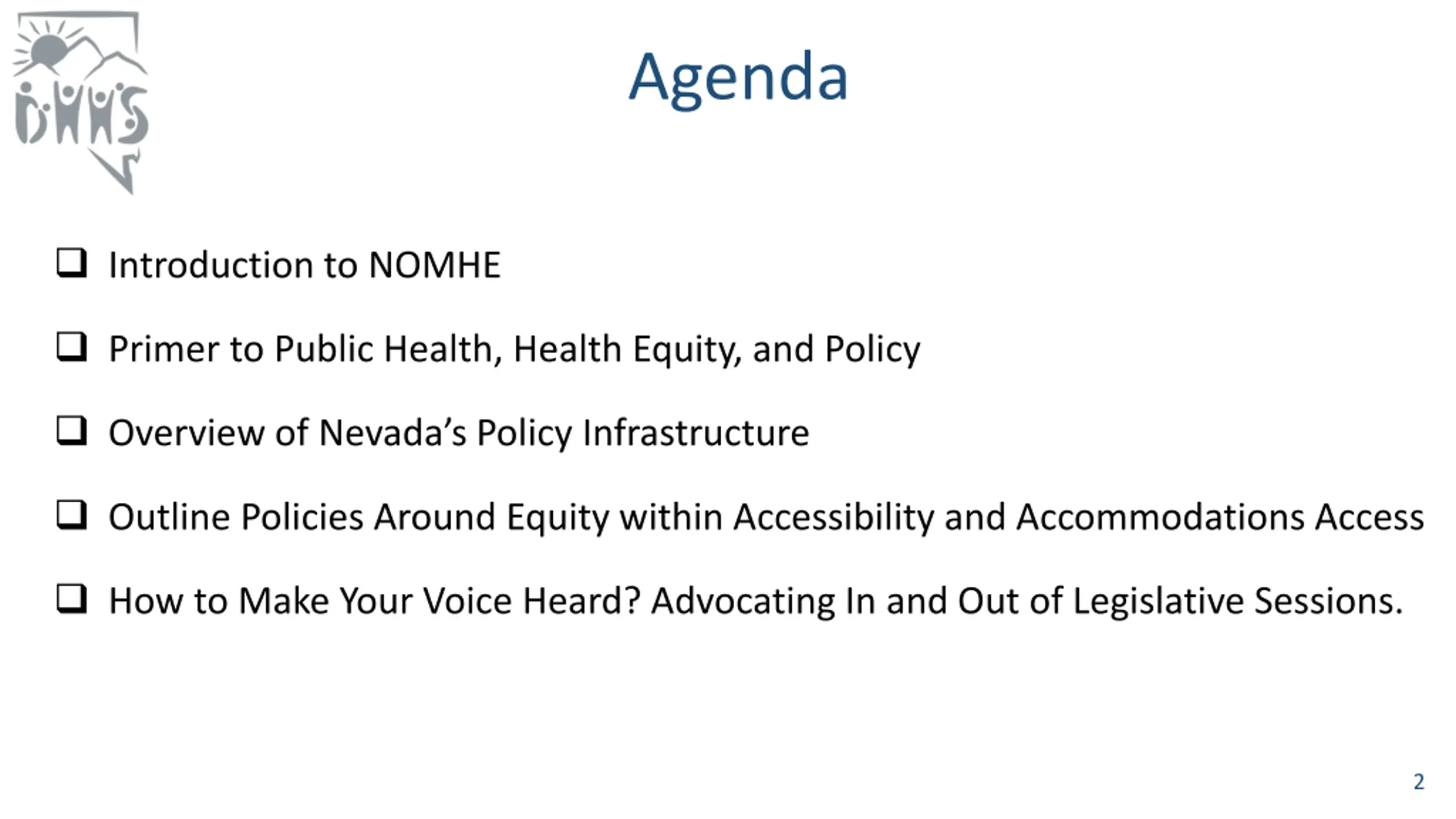 DHHS

Agenda

❑ Introduction to NOMHE

❑ Primer to Public Health, Health Equity, and Policy

❑ Overview of Nevada's Policy Infrastructure

❑ Outline Policies Around Equity within Accessibility and Accommodations Access

❑ How to Make Your Voice Heard? Advocating In and Out of Legislative Sessions.

2